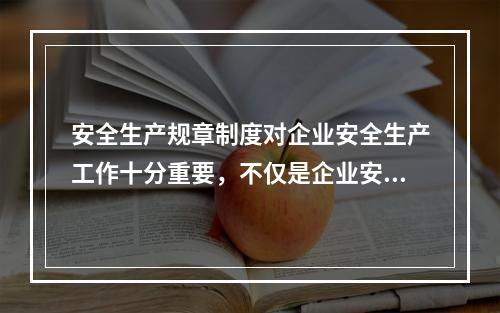 安全生产规章制度对企业安全生产工作十分重要，不仅是企业安...